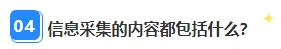 04 信息采集的内容都包括什么?